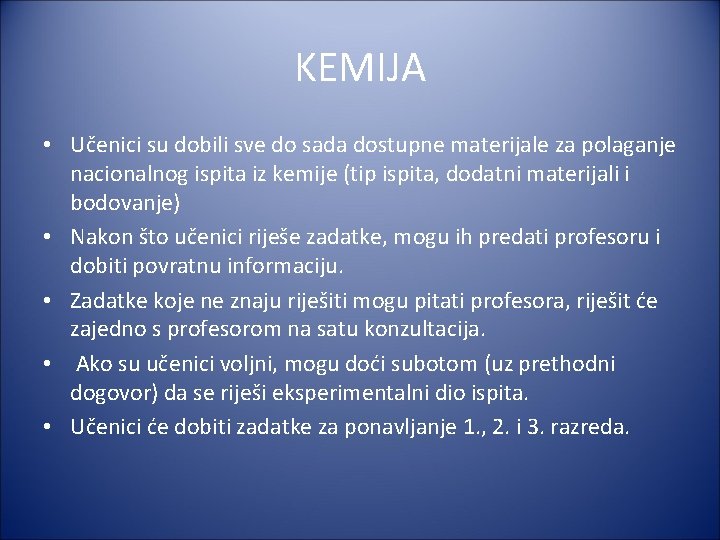 KEMIJA

• Učenici su dobili sve do sada dostupne materijale za polaganje nacionalnog ispita iz kemije (tip ispita, dodatni materijali i bodovanje)
• Nakon što učenici riješe zadatke, mogu ih predati profesoru i dobiti povratnu informaciju.
• Zadatke koje ne znaju riješiti mogu pitati profesora, riješit će zajedno s profesorom na satu konzultacija.
• Ako su učenici voljni, mogu doći subotom (uz prethodni dogovor) da se riješi eksperimentalni dio ispita.
• Učenici će dobiti zadatke za ponavljanje 1., 2. i 3. razreda.